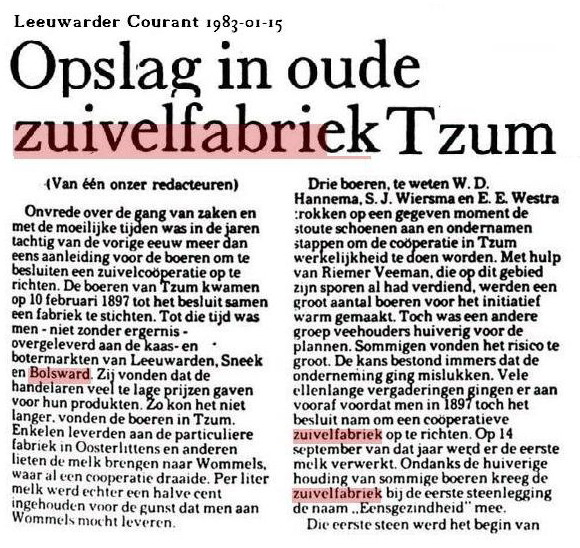 Leeuwarder Courant 1983-01-15

Opslag in oude zuivelfabriek Tzum

(Van één onzer redacteuren)

Onvrede over de gang van zaken en met de moeilijke tijden was in de jaren tachtig van de vorige eeuw meer dan eens aanleiding voor de boeren om te besluiten een zuivelcoöperatie op te richten. De boeren van Tzum kwamen op 10 februari 1897 tot het besluit samen een fabriek te stichten. Tot die tijd was men - niet zonder ergernis - overgeleverd aan de kaas- en botermarkten van Leeuwarden, Sneek en Bolsward. Zij vonden dat de handelaren veel te lage prijzen gaven voor hun produkten. Zo kon het niet langer, vonden de boeren in Tzum. Enkelen leverden aan de particuliere fabriek in Oosterlittens en anderen lieten de melk brengen naar Wommels, waar al een cooperatie draaide. Per liter melk werd echter een halve cent ingehouden voor de gunst dat men aan Wommels mocht leveren.

Drie boeren, te weten W. D. Hannema, S. J. Wiersma en E. E. Westra trokken op een gegeven moment de stoute schoenen aan en ondernamen stappen om de coöperatie in Tzum werkelijkheid te doen worden. Met hulp van Riemer Veeman, die op dit gebied zijn sporen al had verdiend, werden een groot aantal boeren voor het initiatief warm gemaakt. Toch was een andere groep veehouders huiverig voor de plannen. Sommigen vonden het risico te groot. De kans bestond immers dat de onderneming ging mislukken. Vele ellenlange vergaderingen gingen er aan vooraf voordat men in 1897 toch het besluit nam om een coöperatieve zuivelfabriek op te richten. Op 14 september van dat jaar werd er de eerste melk verwerkt. Ondanks de huiverige houding van sommige boeren kreeg de zuivelfabriek bij de eerste steenlegging de naam „Eensgezindheid" mee.

Die eerste steen werd het begin van